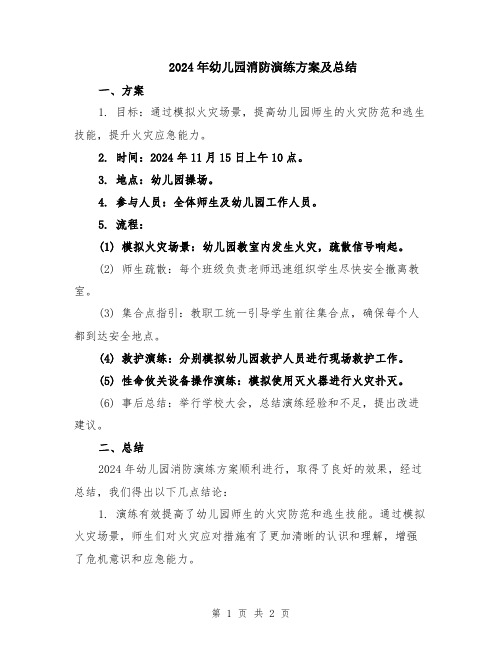 2024年幼儿园消防演练方案及总结

一、方案

1. 目标：通过模拟火灾场景，提高幼儿园师生的火灾防范和逃生技能，提升火灾应急能力。

2. 时间：2024年11月15日上午10点。

3. 地点：幼儿园操场。

4. 参与人员：全体师生及幼儿园工作人员。

5. 流程：

(1) 模拟火灾场景：幼儿园教室内发生火灾，疏散信号响起。

(2) 师生疏散：每个班级负责老师迅速组织学生尽快安全撤离教室。

(3) 集合点指引：教职工统一引导学生前往集合点，确保每个人都到达安全地点。

(4) 救护演练：分别模拟幼儿园救护人员进行现场救护工作。

(5) 性命攸关设备操作演练：模拟使用灭火器进行火灾扑灭。

(6) 事后总结：举行学校大会，总结演练经验和不足，提出改进建议。

二、总结

2024年幼儿园消防演练方案顺利进行，取得了良好的效果，经过总结，我们得出以下几点结论：

1. 演练有效提高了幼儿园师生的火灾防范和逃生技能。通过模拟火灾场景，师生们对火灾应对措施有了更加清晰的认识和理解，增强了危机意识和应急能力。

第 1 页 共 2 页